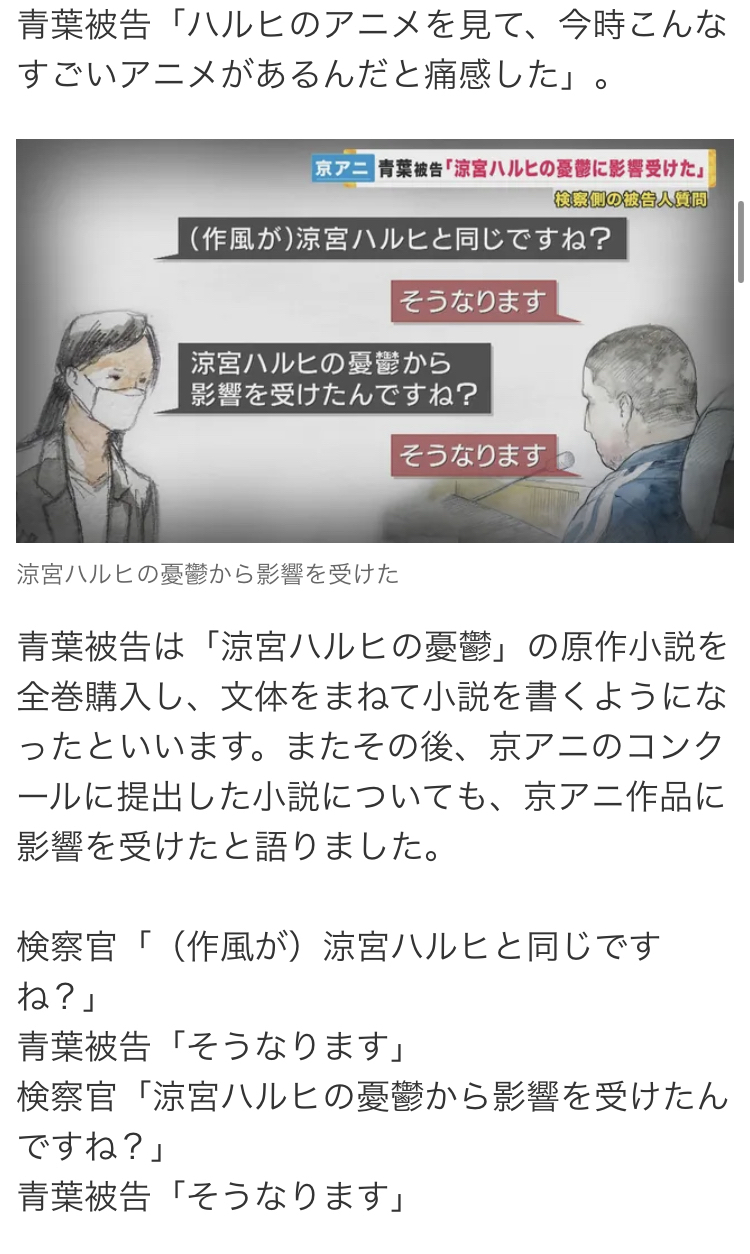 青葉被告「ハルヒのアニメを見て、今時こんなすごいアニメがあるんだと痛感した」。

京アニ 青葉被告「涼宮ハルヒの憂鬱に影響受けた」
検察側の被告人質問

(作風が)涼宮ハルヒと同じですね？

そうなります

涼宮ハルヒの憂鬱から影響を受けたんですね？

そうなります

涼宮ハルヒの憂鬱から影響を受けた

青葉被告は「涼宮ハルヒの憂鬱」の原作小説を全巻購入し、文体をまねて小説を書くようになったといいます。またその後、京アニのコンクールに提出した小説についても、京アニ作品に影響を受けたと語りました。

検察官「（作風が）涼宮ハルヒと同じですね？」
青葉被告「そうなります」
検察官「涼宮ハルヒの憂鬱から影響を受けたんですね？」
青葉被告「そうなります」